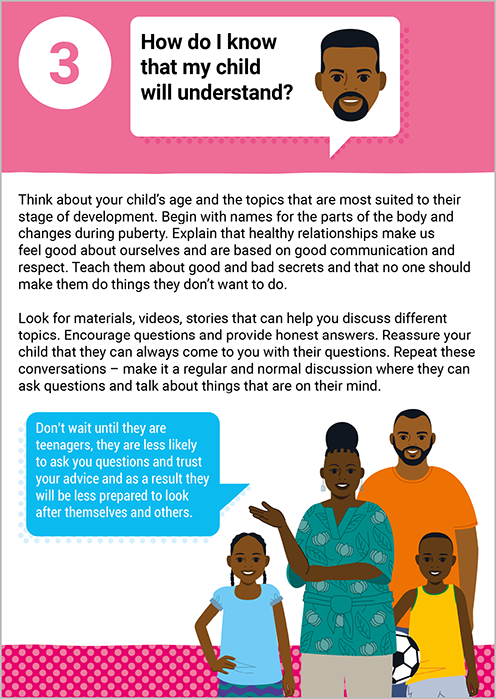 3

How do I know that my child will understand?

Think about your child's age and the topics that are most suited to their stage of development. Begin with names for the parts of the body and changes during puberty. Explain that healthy relationships make us feel good about ourselves and are based on good communication and respect. Teach them about good and bad secrets and that no one should make them do things they don't want to do.

Look for materials, videos, stories that can help you discuss different topics. Encourage questions and provide honest answers. Reassure your child that they can always come to you with their questions. Repeat these conversations – make it a regular and normal discussion where they can ask questions and talk about things that are on their mind.

Don't wait until they are teenagers, they are less likely to ask you questions and trust your advice and as a result they will be less prepared to look after themselves and others.